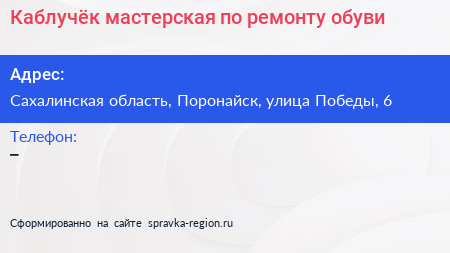 Каблучёк мастерская по ремонту обуви

Адрес:
Сахалинская область, Поронайск, улица Победы, 6

Телефон:
–

Сформированно на сайте spravka-region.ru